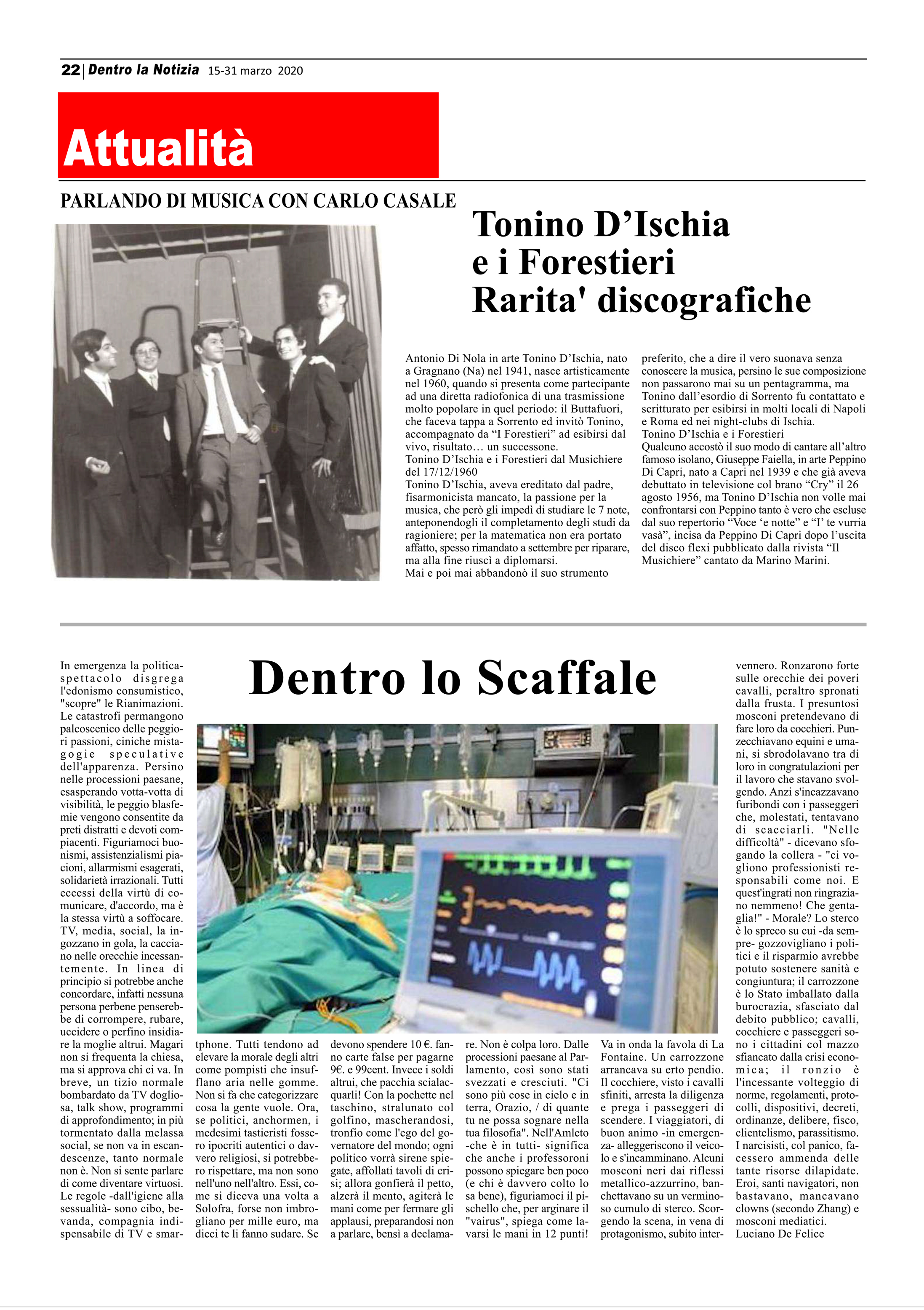 22 | Dentro la Notizia 15-31 marzo 2020

Attualità

PARLANDO DI MUSICA CON CARLO CASALE

Tonino D'Ischia e i Forestieri Rarita' discografiche

Antonio Di Nola in arte Tonino D'Ischia, nato a Gragnano (Na) nel 1941, nasce artisticamente nel 1960, quando si presenta come partecipante ad una diretta radiofonica di una trasmissione molto popolare in quel periodo: il Buttafuori, che faceva tappa a Sorrento ed invitò Tonino, accompagnato da "I Forestieri" ad esibirsi dal vivo, risultato… un successone.
Tonino D'Ischia e i Forestieri dal Musichiere del 17/12/1960
Tonino D'Ischia, aveva ereditato dal padre, fisarmonicista mancato, la passione per la musica, che però gli impedì di studiare le 7 note, anteponendogli il completamento degli studi da ragioniere; per la matematica non era portato affatto, spesso rimandato a settembre per riparare, ma alla fine riuscì a diplomarsi.
Mai e poi mai abbandonò il suo strumento preferito, che a dire il vero suonava senza conoscere la musica, persino le sue composizione non passarono mai su un pentagramma, ma Tonino dall'esordio di Sorrento fu contattato e scritturato per esibirsi in molti locali di Napoli e Roma ed nei night-clubs di Ischia.
Tonino D'Ischia e i Forestieri
Qualcuno accostò il suo modo di cantare all'altro famoso isolano, Giuseppe Faiella, in arte Peppino Di Capri, nato a Capri nel 1939 e che già aveva debuttato in televisione col brano "Cry" il 26 agosto 1956, ma Tonino D'Ischia non volle mai confrontarsi con Peppino tanto è vero che escluse dal suo repertorio "Voce 'e notte" e "I' te vurria vasà", incisa da Peppino Di Capri dopo l'uscita del disco flexi pubblicato dalla rivista "Il Musichiere" cantato da Marino Marini.

Dentro lo Scaffale

In emergenza la politica-spettacolo disgrega l'edonismo consumistico, "scopre" le Rianimazioni. Le catastrofi permangono palcoscenico delle peggiori passioni, ciniche mistagogie speculative dell'apparenza. Persino nelle processioni paesane, esasperando votta-votta di visibilità, le peggio blasfemie vengono consentite da preti distratti e devoti compiacenti. Figuriamoci buonismi, assistenzialismi piacioni, allarmismi esagerati, solidarietà irrazionali. Tutti eccessi della virtù di comunicare, d'accordo, ma è la stessa virtù a soffocare. TV, media, social, la ingozzano in gola, la cacciano nelle orecchie incessantemente. In linea di principio si potrebbe anche concordare, infatti nessuna persona perbene penserebbe di corrompere, rubare, uccidere o perfino insidiare la moglie altrui. Magari non si frequenta la chiesa, ma si approva chi ci va. In breve, un tizio normale bombardato da TV dogliosa, talk show, programmi di approfondimento; in più tormentato dalla melassa social, se non va in escandescenze, tanto normale non è. Non si sente parlare di come diventare virtuosi. Le regole -dall'igiene alla sessualità- sono cibo, bevanda, compagnia indispensabile di TV e smartphone. Tutti tendono ad elevare la morale degli altri come pompisti che insufflano aria nelle gomme. Non si fa che categorizzare cosa la gente vuole. Ora, se politici, anchormen, i medesimi tastieristi fossero ipocriti autentici o davvero religiosi, si potrebbero rispettare, ma non sono nell'uno nell'altro. Essi, come si diceva una volta a Solofra, forse non imbrogliano per mille euro, ma dieci te li fanno sudare. Se devono spendere 10 €. fanno carte false per pagarne 9€. e 99cent. Invece i soldi altrui, che pacchia scialacquarli! Con la pochette nel taschino, stralunato col golfino, mascherandosi, tronfio come l'ego del governatore del mondo; ogni politico vorrà sirene spiegate, affollati tavoli di crisi; allora gonfierà il petto, alzerà il mento, agiterà le mani come per fermare gli applausi, preparandosi non a parlare, bensì a declamare. Non è colpa loro. Dalle processioni paesane al Parlamento, così sono stati svezzati e cresciuti. "Ci sono più cose in cielo e in terra, Orazio, / di quante tu ne possa sognare nella tua filosofia". Nell'Amleto -che è in tutti- significa che anche i professoroni possono spiegare ben poco (e chi è davvero colto lo sa bene), figuriamoci il pischello che, per arginare il "vairus", spiega come lavarsi le mani in 12 punti! Va in onda la favola di La Fontaine. Un carrozzone arrancava su erto pendio. Il cocchiere, visto i cavalli sfiniti, arresta la diligenza e prega i passeggeri di scendere. I viaggiatori, di buon animo -in emergenza- alleggeriscono il veicolo e s'incamminano. Alcuni mosconi neri dai riflessi metallico-azzurrino, banchettavano su un verminoso cumulo di sterco. Scorgendo la scena, in vena di protagonismo, subito intervennero. Ronzarono forte sulle orecchie dei poveri cavalli, peraltro spronati dalla frusta. I presuntosi mosconi pretendevano di fare loro da cocchieri. Punzecchiavano equini e umani, si sbrodolavano tra di loro in congratulazioni per il lavoro che stavano svolgendo. Anzi s'incazzavano furibondi con i passeggeri che, molestati, tentavano di scacciarli. "Nelle difficoltà" - dicevano sfogando la collera - "ci vogliono professionisti responsabili come noi. E quest'ingrati non ringraziano nemmeno! Che gentaglia!" - Morale? Lo sterco è lo spreco su cui -da sempre- gozzovigliano i politici e il risparmio avrebbe potuto sostenere sanità e congiuntura; il carrozzone è lo Stato imballato dalla burocrazia, sfasciato dal debito pubblico; cavalli, cocchiere e passeggeri sono i cittadini col mazzo sfiancato dalla crisi economica; il ronzio è l'incessante volteggio di norme, regolamenti, protocolli, dispositivi, decreti, ordinanze, delibere, fisco, clientelismo, parassitismo. I narcisisti, col panico, facessero ammenda delle tante risorse dilapidate. Eroi, santi navigatori, non bastavano, mancavano clowns (secondo Zhang) e mosconi mediatici.
Luciano De Felice